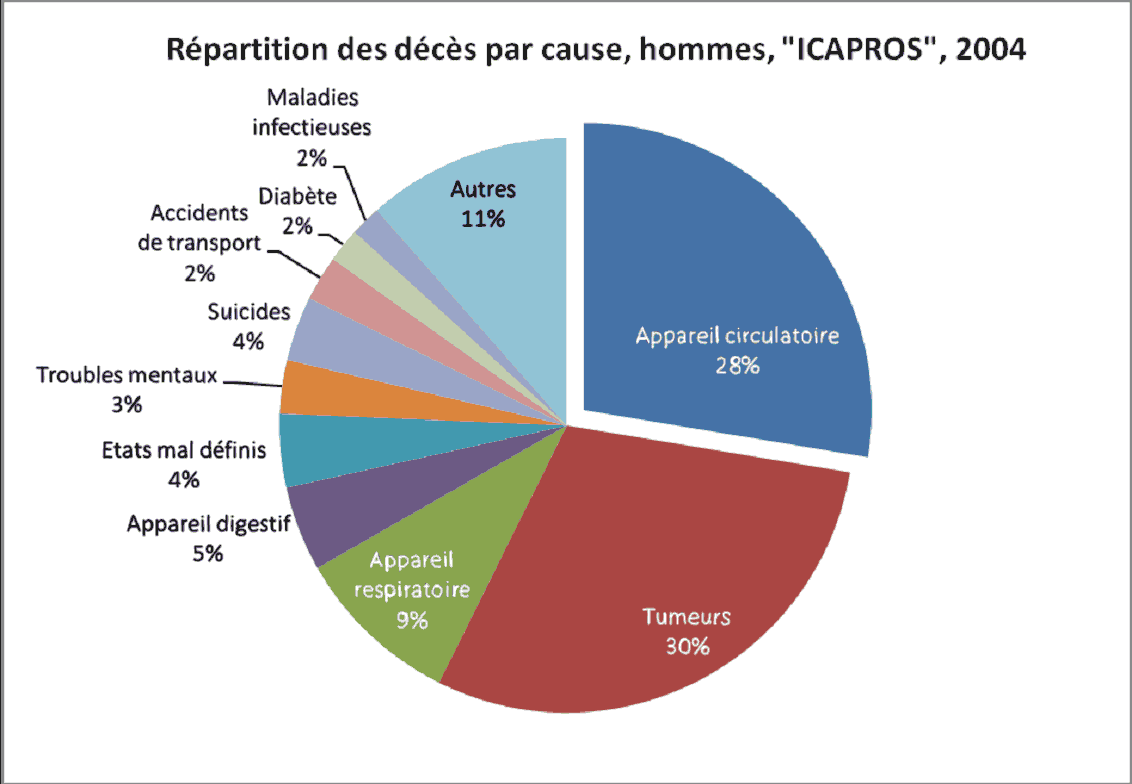 Répartition des décès par cause, hommes, "ICAPROS", 2004

Maladies infectieuses 2%

Diabète 2%

Accidents de transport 2%

Suicides 4%

Troubles mentaux 3%

Etats mal définis 4%

Appareil digestif 5%

Appareil respiratoire 9%

Tumeurs 30%

Appareil circulatoire 28%

Autres 11%